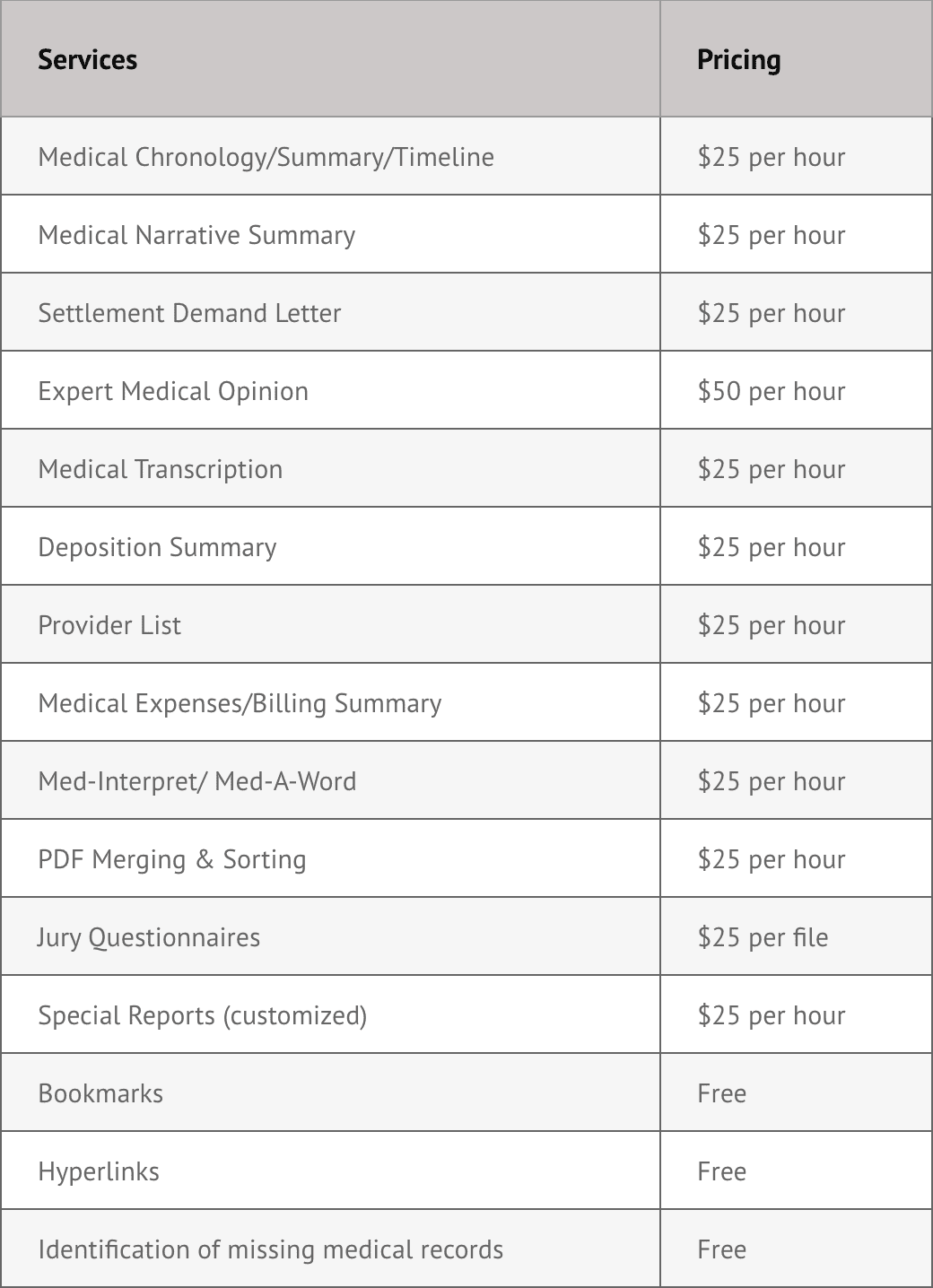 | Services | Pricing |
|---|---|
| Medical Chronology/Summary/Timeline | \$25 per hour |
| Medical Narrative Summary | \$25 per hour |
| Settlement Demand Letter | \$25 per hour |
| Expert Medical Opinion | \$50 per hour |
| Medical Transcription | \$25 per hour |
| Deposition Summary | \$25 per hour |
| Provider List | \$25 per hour |
| Medical Expenses/Billing Summary | \$25 per hour |
| Med-Interpret/ Med-A-Word | \$25 per hour |
| PDF Merging & Sorting | \$25 per hour |
| Jury Questionnaires | \$25 per file |
| Special Reports (customized) | \$25 per hour |
| Bookmarks | Free |
| Hyperlinks | Free |
| Identification of missing medical records | Free |